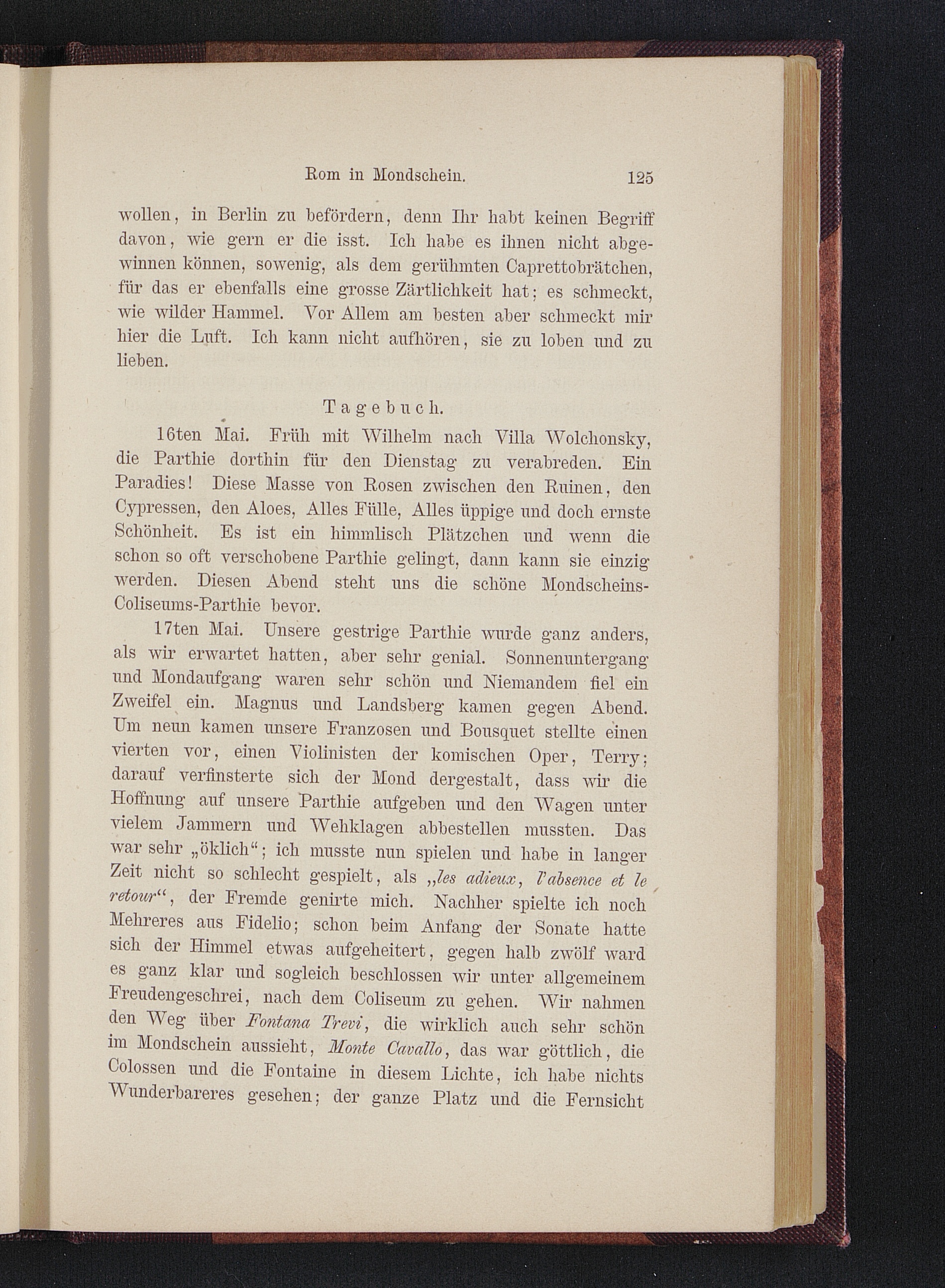 Rom in Mondschein. 125

wollen, in Berlin zu befördern, denn Ihr habt keinen Begriff davon, wie gern er die isst. Ich habe es ihnen nicht abgewinnen können, sowenig, als dem gerühmten Caprettobrätchen, für das er ebenfalls eine grosse Zärtlichkeit hat; es schmeckt, wie wilder Hammel. Vor Allem am besten aber schmeckt mir hier die Luft. Ich kann nicht aufhören, sie zu loben und zu lieben.

Tagebuch.

16ten Mai. Früh mit Wilhelm nach Villa Wolchonsky, die Parthie dorthin für den Dienstag zu verabreden. Ein Paradies! Diese Masse von Rosen zwischen den Ruinen, den Cypressen, den Aloes, Alles Fülle, Alles üppige und doch ernste Schönheit. Es ist ein himmlisch Plätzchen und wenn die schon so oft verschobene Parthie gelingt, dann kann sie einzig werden. Diesen Abend steht uns die schöne Mondscheins-Coliseums-Parthie bevor.

17ten Mai. Unsere gestrige Parthie wurde ganz anders, als wir erwartet hatten, aber sehr genial. Sonnenuntergang und Mondaufgang waren sehr schön und Niemandem fiel ein Zweifel ein. Magnus und Landsberg kamen gegen Abend. Um neun kamen unsere Franzosen und Bousquet stellte einen vierten vor, einen Violinisten der komischen Oper, Terry; darauf verfinsterte sich der Mond dergestalt, dass wir die Hoffnung auf unsere Parthie aufgeben und den Wagen unter vielem Jammern und Wehklagen abbestellen mussten. Das war sehr „öklich“; ich musste nun spielen und habe in langer Zeit nicht so schlecht gespielt, als „les adieux, l'absence et le retour“, der Fremde genirte mich. Nachher spielte ich noch Mehreres aus Fidelio; schon beim Anfang der Sonate hatte sich der Himmel etwas aufgeheitert, gegen halb zwölf ward es ganz klar und sogleich beschlossen wir unter allgemeinem Freudengeschrei, nach dem Coliseum zu gehen. Wir nahmen den Weg über Fontana Trevi, die wirklich auch sehr schön im Mondschein aussieht, Monte Cavallo, das war göttlich, die Colossen und die Fontaine in diesem Lichte, ich habe nichts Wunderbareres gesehen; der ganze Platz und die Fernsicht